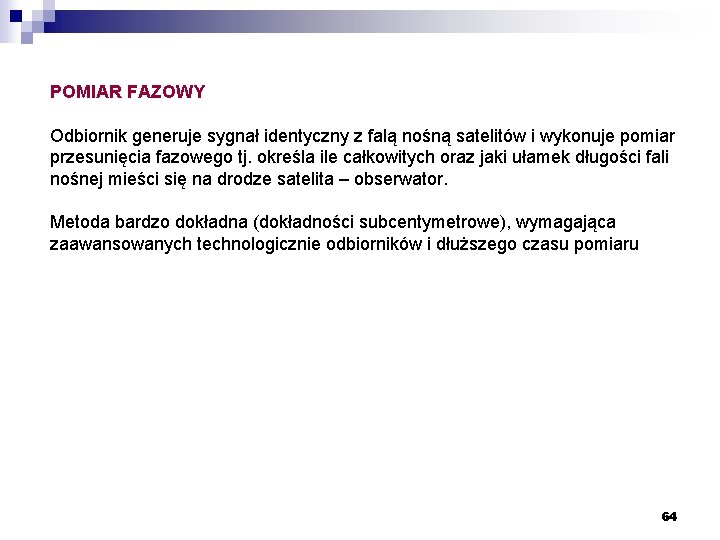 POMIAR FAZOWY

Odbiornik generuje sygnał identyczny z falą nośną satelitów i wykonuje pomiar przesunięcia fazowego tj. określa ile całkowitych oraz jaki ułamek długości fali nośnej mieści się na drodze satelita – obserwator.

Metoda bardzo dokładna (dokładności subcentymetrowe), wymagająca zaawansowanych technologicznie odbiorników i dłuższego czasu pomiaru

64